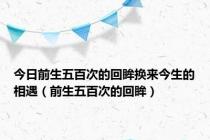 今日前生五百次的回眸换来今生的相遇（前生五百次的回眸）